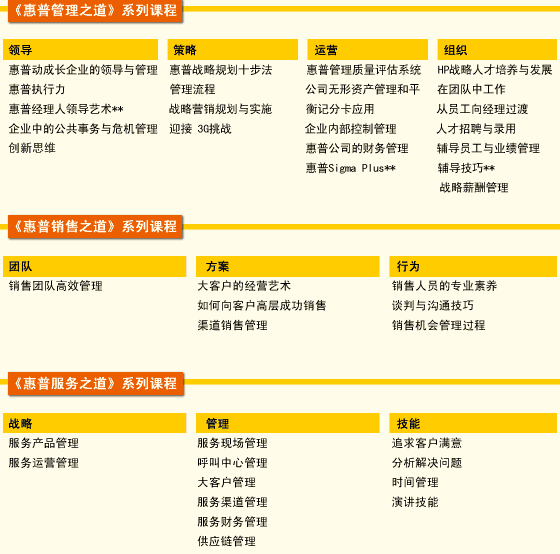 《惠普管理之道》系列课程

领导
惠普动成长企业的领导与管理
惠普执行力
惠普经理人领导艺术**
企业中的公共事务与危机管理
创新思维

策略
惠普战略规划十步法
管理流程
战略营销规划与实施
迎接 3G挑战

运营
惠普管理质量评估系统
公司无形资产管理和平衡记分卡应用
企业内部控制管理
惠普公司的财务管理
惠普Sigma Plus**

组织
HP战略人才培养与发展
在团队中工作
从员工向经理过渡
人才招聘与录用
辅导员工与业绩管理
辅导技巧**
战略薪酬管理

《惠普销售之道》系列课程

团队
销售团队高效管理

方案
大客户的经营艺术
如何向客户高层成功销售
渠道销售管理

行为
销售人员的专业素养
谈判与沟通技巧
销售机会管理过程

《惠普服务之道》系列课程

战略
服务产品管理
服务运营管理

管理
服务现场管理
呼叫中心管理
大客户管理
服务渠道管理
服务财务管理
供应链管理

技能
追求客户满意
分析解决问题
时间管理
演讲技能